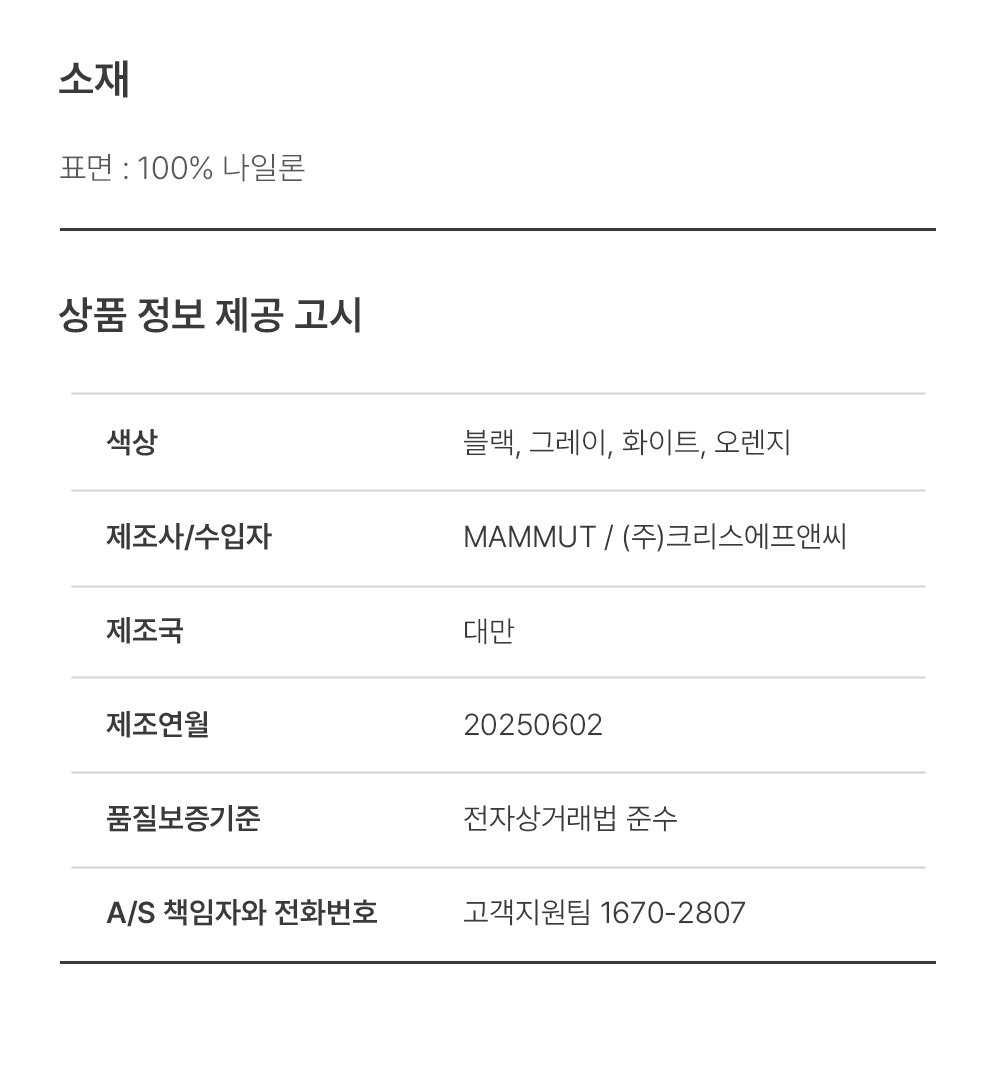 소재

표면 : 100% 나일론

상품 정보 제공 고시

색상
블랙, 그레이, 화이트, 오렌지

제조사/수입자
MAMMUT / (주)크리스에프앤씨

제조국
대만

제조연월
20250602

품질보증기준
전자상거래법 준수

A/S 책임자와 전화번호
고객지원팀 1670-2807